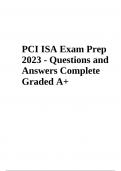 PCI ISA Exam Prep 2023 - Questions and Answers Complete Graded A+